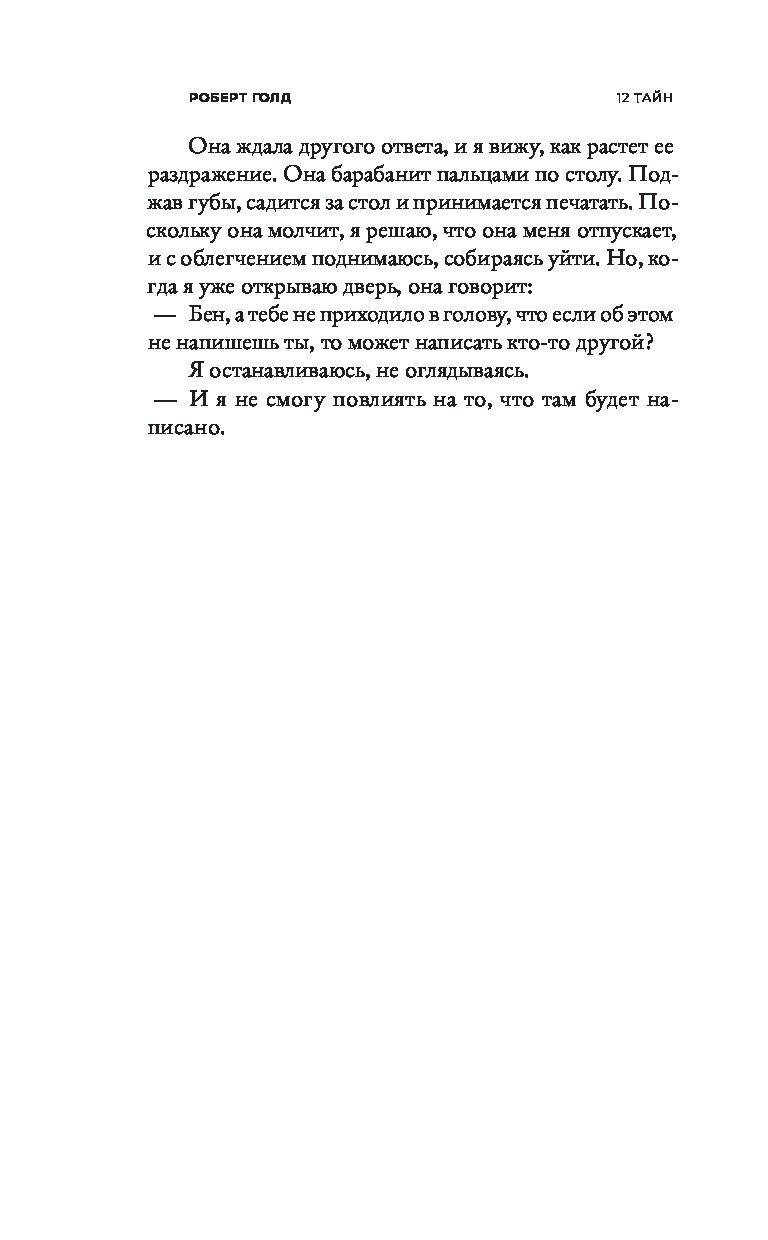 РОБЕРТ ГОЛД

12 ТАЙН

Она ждала другого ответа, и я вижу, как растет ее раздражение. Она барабанит пальцами по столу. Поджав губы, садится за стол и принимается печатать. Поскольку она молчит, я решаю, что она меня отпускает, и с облегчением поднимаюсь, собираясь уйти. Но, когда я уже открываю дверь, она говорит:

— Бен, а тебе не приходило в голову, что если об этом не напишешь ты, то может написать кто-то другой?

Я останавливаюсь, не оглядываясь.

— И я не смогу повлиять на то, что там будет написано.